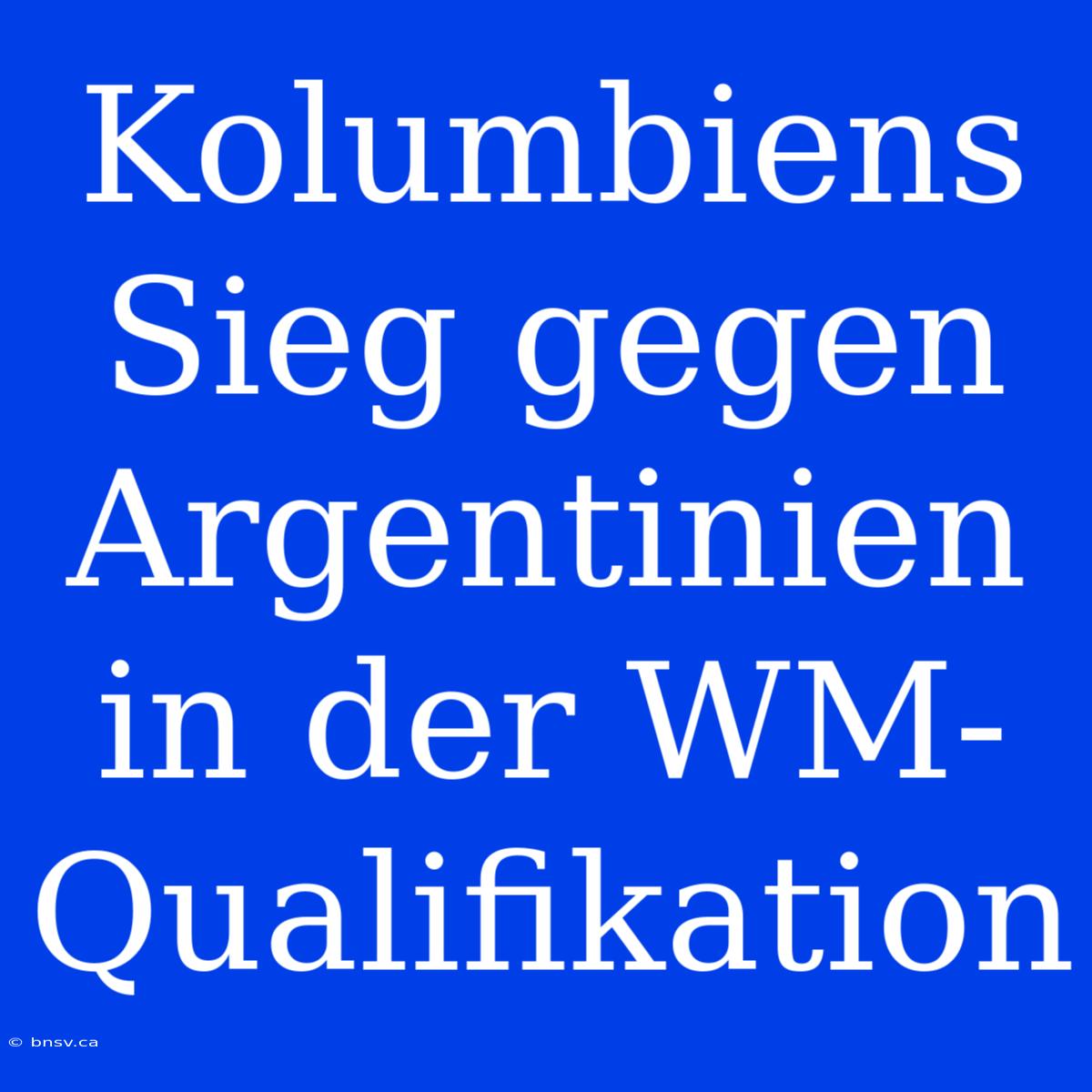 Kolumbiens Sieg gegen Argentinien in der WM-Qualifikation

© bnsv.ca